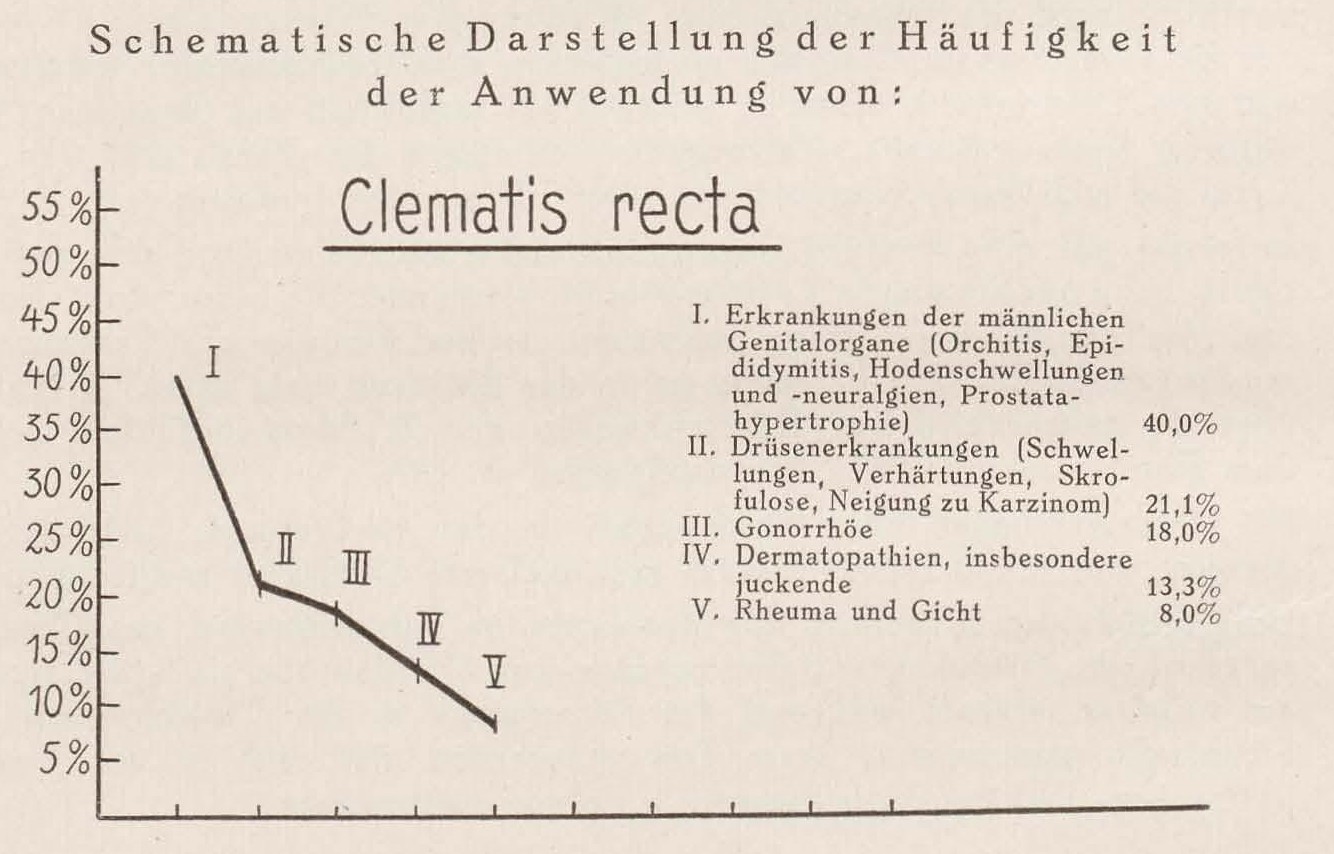 Schematische Darstellung der Häufigkeit der Anwendung von:

Clematis recta

55%
50%
45%
40%
35%
30%
25%
20%
15%
10%
5%

I
II
III
IV
V

I. Erkrankungen der männlichen Genitalorgane (Orchitis, Epididymitis, Hodenschwellungen und -neuralgien, Prostatahypertrophie) 40,0%
II. Drüsenerkrankungen (Schwellungen, Verhärtungen, Skrofulose, Neigung zu Karzinom) 21,1%
III. Gonorrhöe 18,0%
IV. Dermatopathien, insbesondere juckende 13,3%
V. Rheuma und Gicht 8,0%